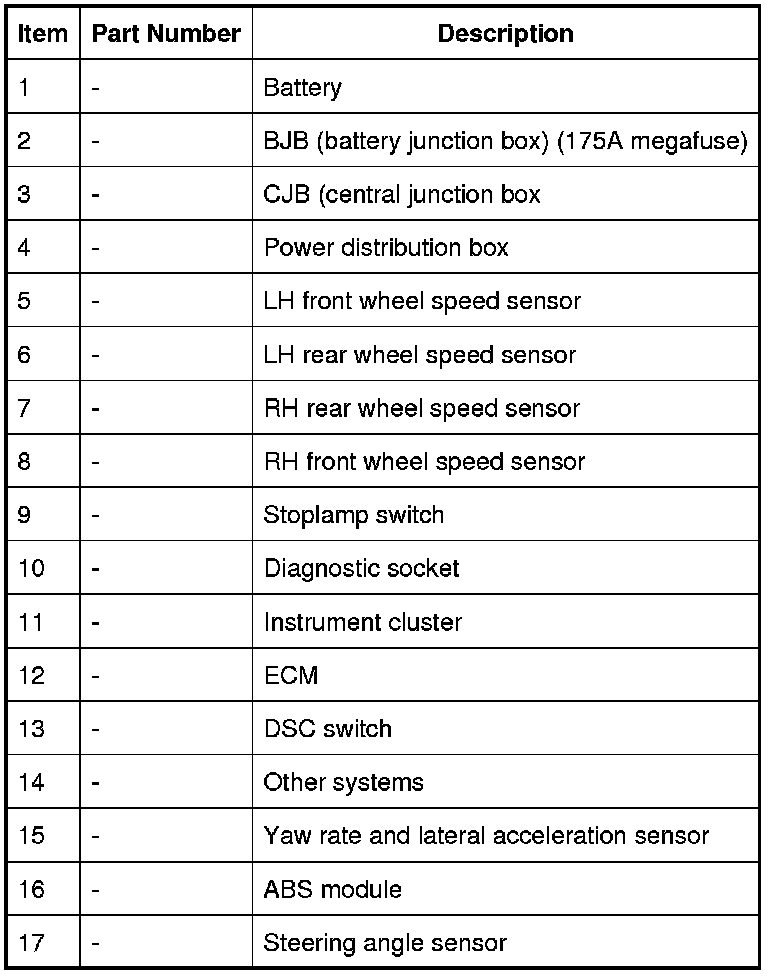 | Item | Part Number | Description |
|---|---|---|
| 1 | - | Battery |
| 2 | - | BJB (battery junction box) (175A megafuse) |
| 3 | - | CJB (central junction box |
| 4 | - | Power distribution box |
| 5 | - | LH front wheel speed sensor |
| 6 | - | LH rear wheel speed sensor |
| 7 | - | RH rear wheel speed sensor |
| 8 | - | RH front wheel speed sensor |
| 9 | - | Stoplamp switch |
| 10 | - | Diagnostic socket |
| 11 | - | Instrument cluster |
| 12 | - | ECM |
| 13 | - | DSC switch |
| 14 | - | Other systems |
| 15 | - | Yaw rate and lateral acceleration sensor |
| 16 | - | ABS module |
| 17 | - | Steering angle sensor |